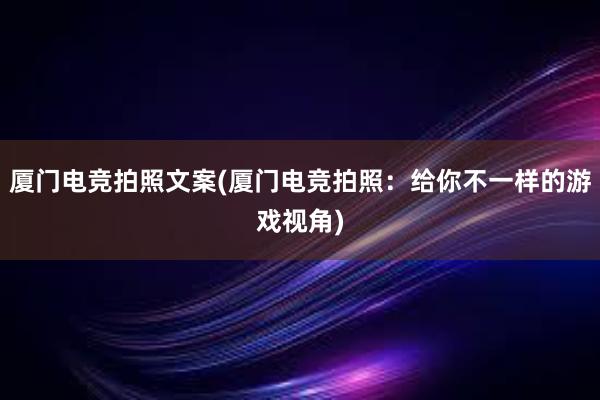 厦门电竞拍照文案(厦门电竞拍照：给你不一样的游戏视角)